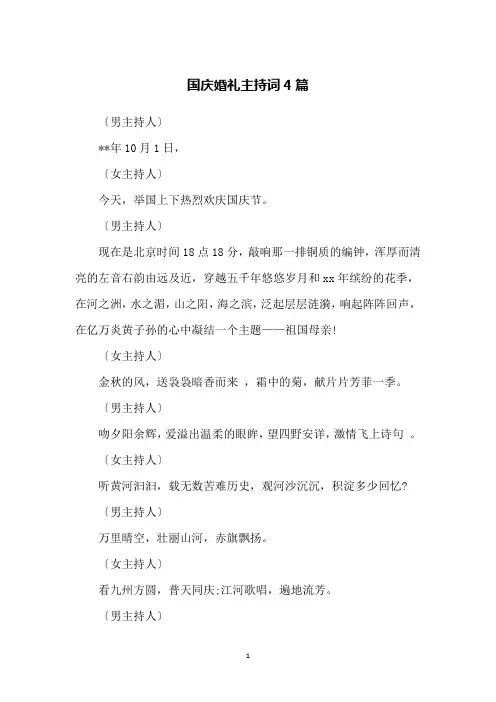 国庆婚礼主持词4篇

〔男主持人〕

**年10月1日，

〔女主持人〕

今天，举国上下热烈欢庆国庆节。

〔男主持人〕

现在是北京时间18点18分，敲响那一排铜质的编钟，浑厚而清亮的左音右韵由远及近，穿越五千年悠悠岁月和xx年缤纷的花季，在河之洲，水之湄，山之阳，海之滨，泛起层层涟漪，响起阵阵回声，在亿万炎黄子孙的心中凝结一个主题——祖国母亲！

〔女主持人〕

金秋的风，送袅袅暗香而来 ，霜中的菊，献片片芳菲一季。

〔男主持人〕

吻夕阳余辉，爱溢出温柔的眼眸，望四野安详，激情飞上诗句 。

〔女主持人〕

听黄河汩汩，载无数苦难历史，观河沙沉沉，积淀多少回忆？

〔男主持人〕

万里晴空，壮丽山河，赤旗飘扬。

〔女主持人〕

看九州方圆，普天同庆；江河歌唱，遍地流芳。

〔男主持人〕

1